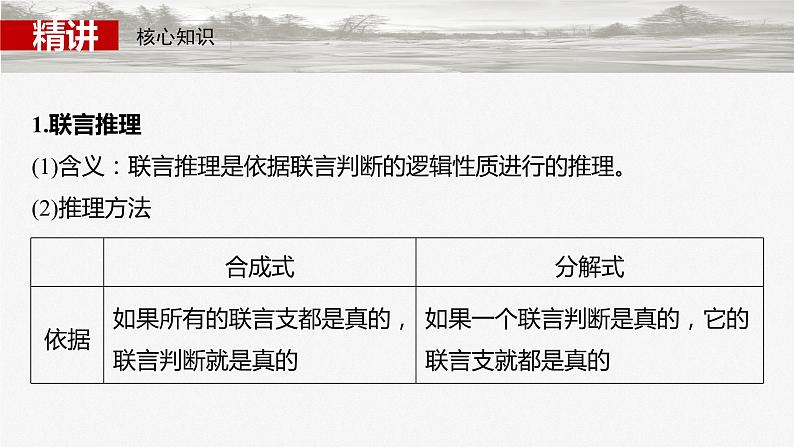 精讲 核心知识

1.联言推理

(1)含义：联言推理是依据联言判断的逻辑性质进行的推理。

(2)推理方法

| | 合成式 | 分解式 |
|---|---|---|
| 依据 | 如果所有的联言支都是真的，联言判断就是真的 | 如果一个联言判断是真的，它的联言支就都是真的 |